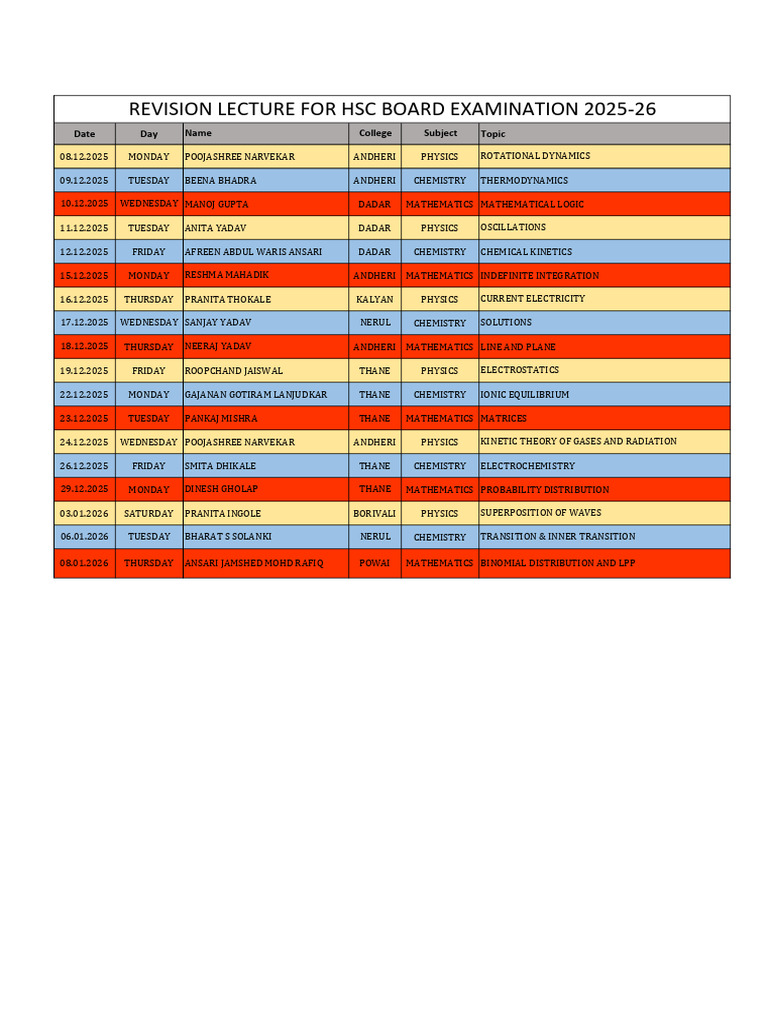 REVISION LECTURE FOR HSC BOARD EXAMINATION 2025-26

| Date | Day | Name | College | Subject | Topic |
|---|---|---|---|---|---|
| 08.12.2025 | MONDAY | POOJASHREE NARVEKAR | ANDHERI | PHYSICS | ROTATIONAL DYNAMICS |
| 09.12.2025 | TUESDAY | BEENA BHADRA | ANDHERI | CHEMISTRY | THERMODYNAMICS |
| 10.12.2025 | WEDNESDAY | MANOJ GUPTA | DADAR | MATHEMATICS | MATHEMATICAL LOGIC |
| 11.12.2025 | TUESDAY | ANITA YADAV | DADAR | PHYSICS | OSCILLATIONS |
| 12.12.2025 | FRIDAY | AFREEN ABDUL WARIS ANSARI | DADAR | CHEMISTRY | CHEMICAL KINETICS |
| 15.12.2025 | MONDAY | RESHMA MAHADIK | ANDHERI | MATHEMATICS | INDEFINITE INTEGRATION |
| 16.12.2025 | THURSDAY | PRANITA THOKALE | KALYAN | PHYSICS | CURRENT ELECTRICITY |
| 17.12.2025 | WEDNESDAY | SANJAY YADAV | NERUL | CHEMISTRY | SOLUTIONS |
| 18.12.2025 | THURSDAY | NEERAJ YADAV | ANDHERI | MATHEMATICS | LINE AND PLANE |
| 19.12.2025 | FRIDAY | ROOPCHAND JAISWAL | THANE | PHYSICS | ELECTROSTATICS |
| 22.12.2025 | MONDAY | GAJANAN GOTIRAM LANJUDKAR | THANE | CHEMISTRY | IONIC EQUILIBRIUM |
| 23.12.2025 | TUESDAY | PANKAJ MISHRA | THANE | MATHEMATICS | MATRICES |
| 24.12.2025 | WEDNESDAY | POOJASHREE NARVEKAR | ANDHERI | PHYSICS | KINETIC THEORY OF GASES AND RADIATION |
| 26.12.2025 | FRIDAY | SMITA DHIKALE | THANE | CHEMISTRY | ELECTROCHEMISTRY |
| 29.12.2025 | MONDAY | DINESH GHOLAP | THANE | MATHEMATICS | PROBABILITY DISTRIBUTION |
| 03.01.2026 | SATURDAY | PRANITA INGOLE | BORIVALI | PHYSICS | SUPERPOSITION OF WAVES |
| 06.01.2026 | TUESDAY | BHARAT S SOLANKI | NERUL | CHEMISTRY | TRANSITION & INNER TRANSITION |
| 08.01.2026 | THURSDAY | ANSARI JAMSHED MOHD RAFIQ | POWAI | MATHEMATICS | BINOMIAL DISTRIBUTION AND LPP |